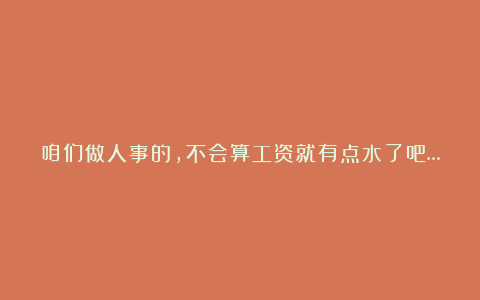 咱们做人事的，不会算工资就有点水了吧...